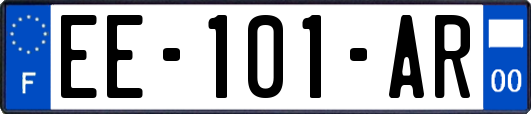 F
EE-101-AR
00